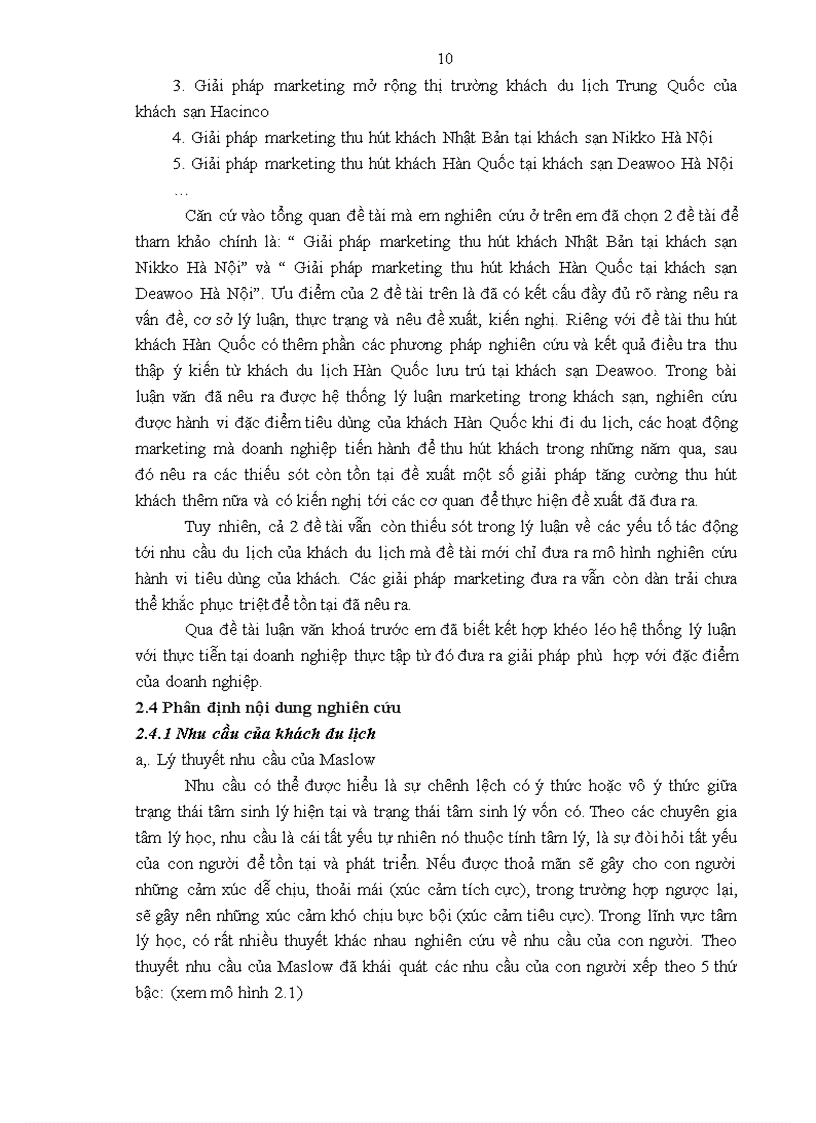 10

3. Giải pháp marketing mở rộng thị trường khách du lịch Trung Quốc của khách sạn Hacinco

4. Giải pháp marketing thu hút khách Nhật Bản tại khách sạn Nikko Hà Nội

5. Giải pháp marketing thu hút khách Hàn Quốc tại khách sạn Deawoo Hà Nội

…

Căn cứ vào tổng quan đề tài mà em nghiên cứu ở trên em đã chọn 2 đề tài để tham khảo chính là: “ Giải pháp marketing thu hút khách Nhật Bản tại khách sạn Nikko Hà Nội” và “ Giải pháp marketing thu hút khách Hàn Quốc tại khách sạn Deawoo Hà Nội”. Ưu điểm của 2 đề tài trên là đã có kết cấu đầy đủ rõ ràng nêu ra vấn đề, cơ sở lý luận, thực trạng và nêu đề xuất, kiến nghị. Riêng với đề tài thu hút khách Hàn Quốc có thêm phần các phương pháp nghiên cứu và kết quả điều tra thu thập ý kiến từ khách du lịch Hàn Quốc lưu trú tại khách sạn Deawoo. Trong bài luận văn đã nêu ra được hệ thống lý luận marketing trong khách sạn, nghiên cứu được hành vi đặc điểm tiêu dùng của khách Hàn Quốc khi đi du lịch, các hoạt động marketing mà doanh nghiệp tiến hành để thu hút khách trong những năm qua, sau đó nêu ra các thiếu sót còn tồn tại đề xuất một số giải pháp tăng cường thu hút khách thêm nữa và có kiến nghị tới các cơ quan để thực hiện đề xuất đã đưa ra.

Tuy nhiên, cả 2 đề tài vẫn còn thiếu sót trong lý luận về các yếu tố tác động tới nhu cầu du lịch của khách du lịch mà đề tài mới chỉ đưa ra mô hình nghiên cứu hành vi tiêu dùng của khách. Các giải pháp marketing đưa ra vẫn còn dàn trải chưa thể khắc phục triệt để tồn tại đã nêu ra.

Qua đề tài luận văn khoá trước em đã biết kết hợp khéo léo hệ thống lý luận với thực tiễn tại doanh nghiệp thực tập từ đó đưa ra giải pháp phù hợp với đặc điểm của doanh nghiệp.

2.4 Phân định nội dung nghiên cứu

2.4.1 Nhu cầu của khách du lịch

a,. Lý thuyết nhu cầu của Maslow

Nhu cầu có thể được hiểu là sự chênh lệch có ý thức hoặc vô ý thức giữa trạng thái tâm sinh lý hiện tại và trạng thái tâm sinh lý vốn có. Theo các chuyên gia tâm lý học, nhu cầu là cái tất yếu tự nhiên nó thuộc tính tâm lý, là sự đòi hỏi tất yếu của con người để tồn tại và phát triển. Nếu được thoả mãn sẽ gây cho con người những cảm xúc dễ chịu, thoải mái (xúc cảm tích cực), trong trường hợp ngược lại, sẽ gây nên những xúc cảm khó chịu bực bội (xúc cảm tiêu cực). Trong lĩnh vực tâm lý học, có rất nhiều thuyết khác nhau nghiên cứu về nhu cầu của con người. Theo thuyết nhu cầu của Maslow đã khái quát các nhu cầu của con người xếp theo 5 thứ bậc: (xem mô hình 2.1)